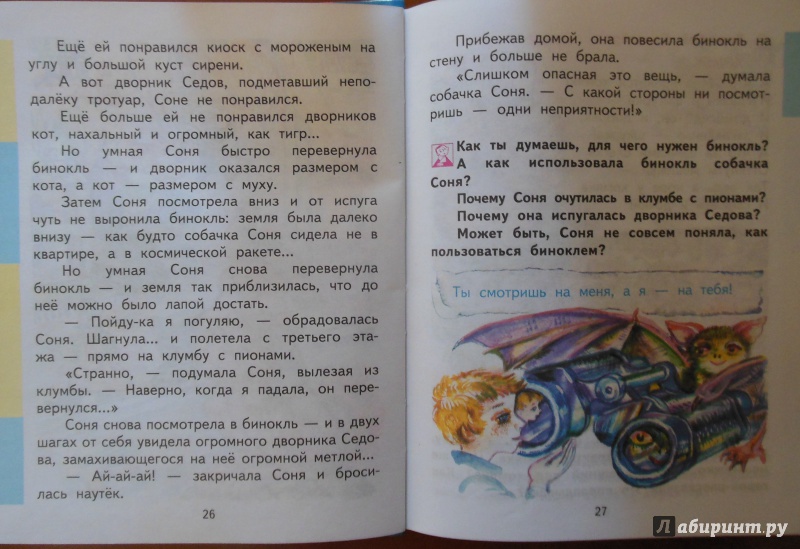 Ещё ей понравился киоск с мороженым на углу и большой куст сирени.

А вот дворник Седов, подметавший неподалёку тротуар, Соне не понравился.

Ещё больше ей не понравился дворников кот, нахальный и огромный, как тигр...

Но умная Соня быстро перевернула бинокль — и дворник оказался размером с кота, а кот — размером с муху.

Затем Соня посмотрела вниз и от испуга чуть не выронила бинокль: земля была далеко внизу — как будто собачка Соня сидела не в квартире, а в космической ракете...

Но умная Соня снова перевернула бинокль — и земля так приблизилась, что до неё можно было лапой достать.

— Пойду-ка я погуляю, — обрадовалась Соня. Шагнула... и полетела с третьего этажа — прямо на клумбу с пионами.

«Странно, — подумала Соня, вылезая из клумбы. — Наверно, когда я падала, он перевернулся...»

Соня снова посмотрела в бинокль — и в двух шагах от себя увидела огромного дворника Седова, замахивающегося на неё огромной метлой...

— Ай-ай-ай! — закричала Соня и бросилась наутёк.

26

Прибежав домой, она повесила бинокль на стену и больше не брала.

«Слишком опасная это вещь, — думала собачка Соня. — С какой стороны ни посмотришь — одни неприятности!»

Как ты думаешь, для чего нужен бинокль? А как использовала бинокль собачка Соня?

Почему Соня очутилась в клумбе с пионами?

Почему она испугалась дворника Седова?

Может быть, Соня не совсем поняла, как пользоваться биноклем?

Ты смотришь на меня, а я — на тебя!

27

Лабиринт.ру